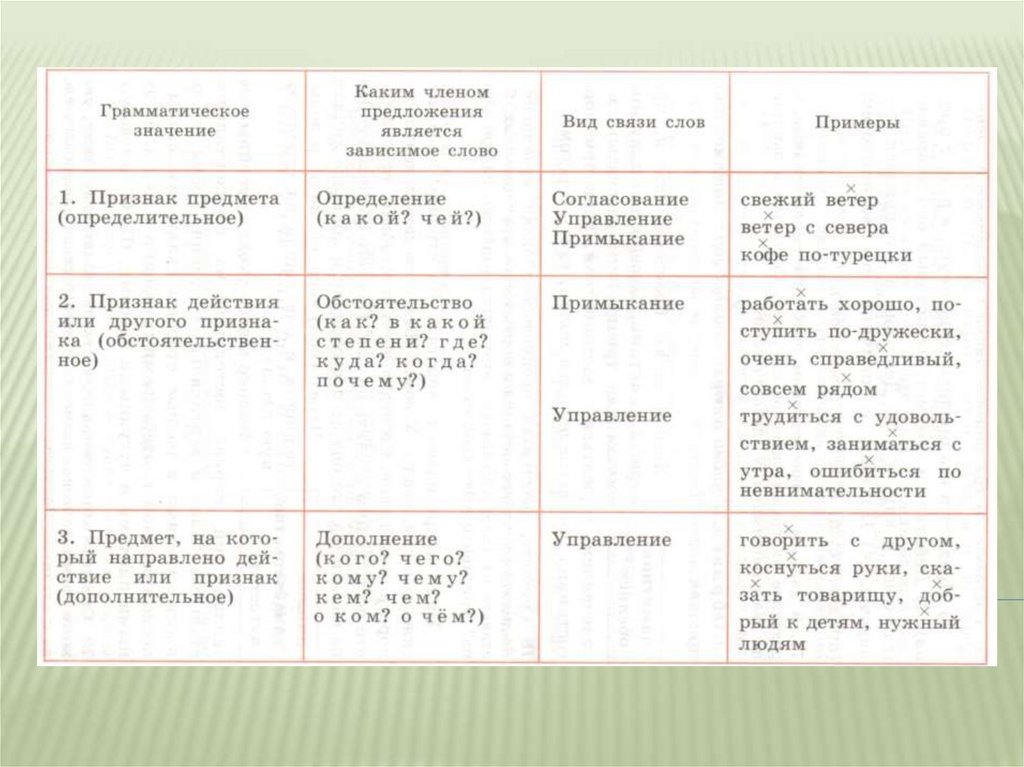 | Грамматическое значение | Каким членом предложения является зависимое слово | Вид связи слов | Примеры |
|---|---|---|---|
| 1. Признак предмета (определительное) | Определение (какой? чей?) | Согласование Управление Примыкание | свежий ветер ветер с севера кофе по-турецки |
| 2. Признак действия или другого признака (обстоятельственное) | Обстоятельство (как? в какой степени? где? куда? когда? почему?) | Примыкание Управление | работать хорошо, поступить по-дружески, очень справедливый, совсем рядом трудиться с удовольствием, заниматься с утра, ошибиться по невнимательности |
| 3. Предмет, на который направлено действие или признак (дополнительное) | Дополнение (кого? чего? кому? чему? кем? чем? о ком? о чём?) | Управление | говорить с другом, коснуться руки, сказать товарищу, добрый к детям, нужный людям |